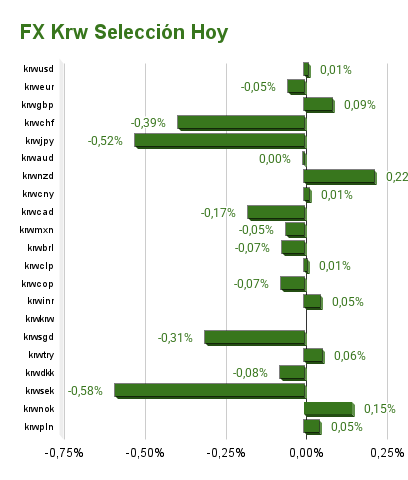 FX Krw Selección Hoy

krwusd 0,01%
krweur -0,05%
krwgbp 0,09%
krwchf -0,39%
krwjpy -0,52%
krwaud 0,00%
krwnzd 0,22
krwcny 0,01%
krwcad -0,17%
krwmxn -0,05%
krwbrl -0,07%
krwclp 0,01%
krwcop -0,07%
krwinr 0,05%
krwkrw
krwsgd -0,31%
krwtry 0,06%
krwdkk -0,08%
krwsek -0,58%
krwnok 0,15%
krwpln 0,05%

-0,75% -0,50% -0,25% 0,00% 0,25%